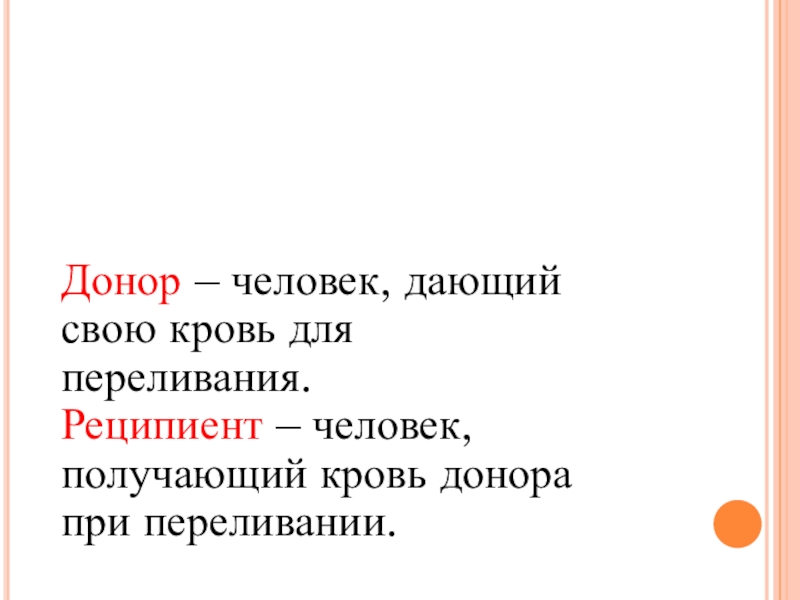 Донор – человек, дающий свою кровь для переливания.

Реципиент – человек, получающий кровь донора при переливании.